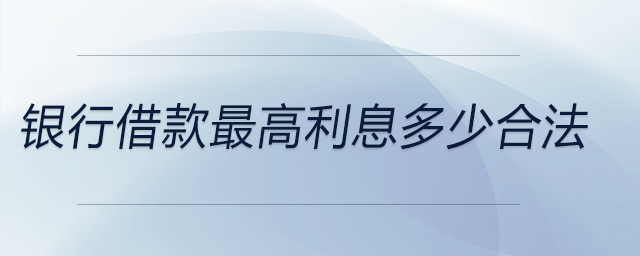 银行借款最高利息多少合法